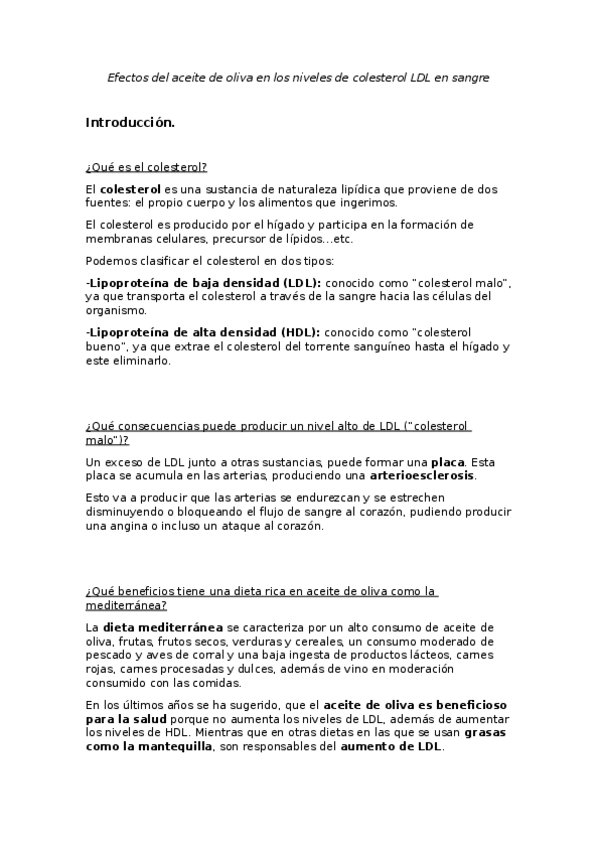 Efectos del aceite de oliva en los niveles de colesterol LDL en sangre

Introducción.

¿Qué es el colesterol?

El colesterol es una sustancia de naturaleza lipídica que proviene de dos fuentes: el propio cuerpo y los alimentos que ingerimos.

El colesterol es producido por el hígado y participa en la formación de membranas celulares, precursor de lípidos...etc.

Podemos clasificar el colesterol en dos tipos:

-Lipoproteína de baja densidad (LDL): conocido como "colesterol malo", ya que transporta el colesterol a través de la sangre hacia las células del organismo.

-Lipoproteína de alta densidad (HDL): conocido como "colesterol bueno", ya que extrae el colesterol del torrente sanguíneo hasta el hígado y este eliminarlo.

¿Qué consecuencias puede producir un nivel alto de LDL ("colesterol malo")?

Un exceso de LDL junto a otras sustancias, puede formar una placa. Esta placa se acumula en las arterias, produciendo una arterioesclerosis.

Esto va a producir que las arterias se endurezcan y se estrechen disminuyendo o bloqueando el flujo de sangre al corazón, pudiendo producir una angina o incluso un ataque al corazón.

¿Qué beneficios tiene una dieta rica en aceite de oliva como la mediterránea?

La dieta mediterránea se caracteriza por un alto consumo de aceite de oliva, frutas, frutos secos, verduras y cereales, un consumo moderado de pescado y aves de corral y una baja ingesta de productos lácteos, carnes rojas, carnes procesadas y dulces, además de vino en moderación consumido con las comidas.

En los últimos años se ha sugerido, que el aceite de oliva es beneficioso para la salud porque no aumenta los niveles de LDL, además de aumentar los niveles de HDL. Mientras que en otras dietas en las que se usan grasas como la mantequilla, son responsables del aumento de LDL.